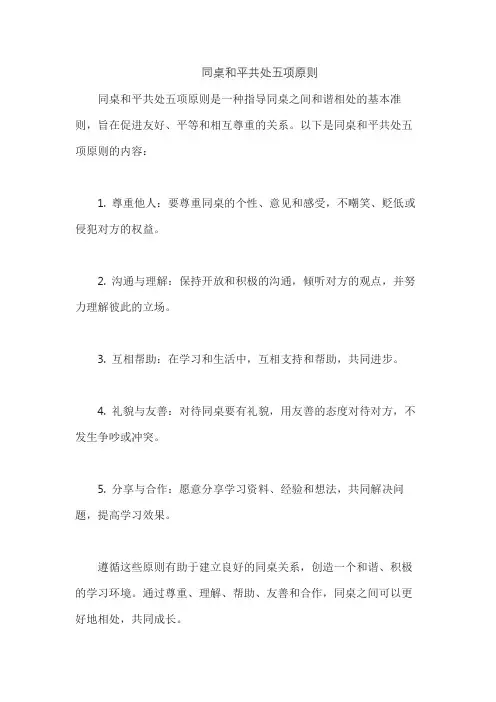 同桌和平共处五项原则

同桌和平共处五项原则是一种指导同桌之间和谐相处的基本准则，旨在促进友好、平等和相互尊重的关系。以下是同桌和平共处五项原则的内容：

1. 尊重他人：要尊重同桌的个性、意见和感受，不嘲笑、贬低或侵犯对方的权益。

2. 沟通与理解：保持开放和积极的沟通，倾听对方的观点，并努力理解彼此的立场。

3. 互相帮助：在学习和生活中，互相支持和帮助，共同进步。

4. 礼貌与友善：对待同桌要有礼貌，用友善的态度对待对方，不发生争吵或冲突。

5. 分享与合作：愿意分享学习资料、经验和想法，共同解决问题，提高学习效果。

遵循这些原则有助于建立良好的同桌关系，创造一个和谐、积极的学习环境。通过尊重、理解、帮助、友善和合作，同桌之间可以更好地相处，共同成长。